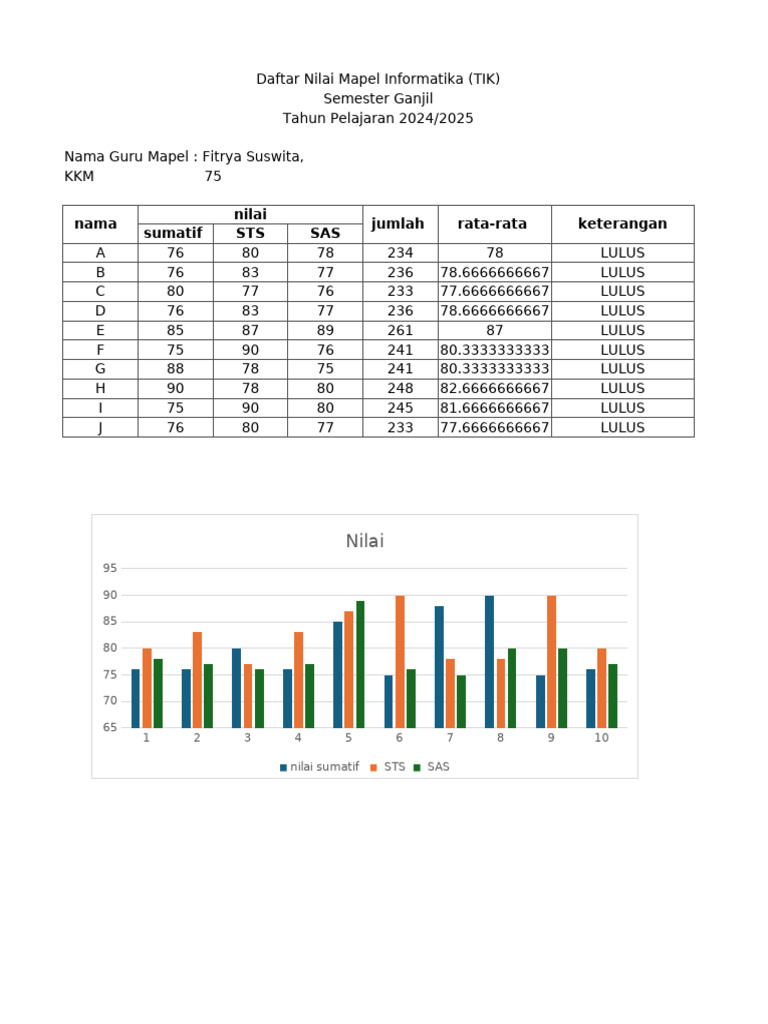 Daftar Nilai Mapel Informatika (TIK)
Semester Ganjil
Tahun Pelajaran 2024/2025

Nama Guru Mapel : Fitrya Suswita,
KKM 75

| nama | nilai | | | jumlah | rata-rata | keterangan |
|---|---|---|---|---|---|---|
| | sumatif | STS | SAS | | | |
| A | 76 | 80 | 78 | 234 | 78 | LULUS |
| B | 76 | 83 | 77 | 236 | 78.6666666667 | LULUS |
| C | 80 | 77 | 76 | 233 | 77.6666666667 | LULUS |
| D | 76 | 83 | 77 | 236 | 78.6666666667 | LULUS |
| E | 85 | 87 | 89 | 261 | 87 | LULUS |
| F | 75 | 90 | 76 | 241 | 80.3333333333 | LULUS |
| G | 88 | 78 | 75 | 241 | 80.3333333333 | LULUS |
| H | 90 | 78 | 80 | 248 | 82.6666666667 | LULUS |
| I | 75 | 90 | 80 | 245 | 81.6666666667 | LULUS |
| J | 76 | 80 | 77 | 233 | 77.6666666667 | LULUS |

Nilai

95
90
85
80
75
70
65

1 2 3 4 5 6 7 8 9 10

nilai sumatif STS SAS